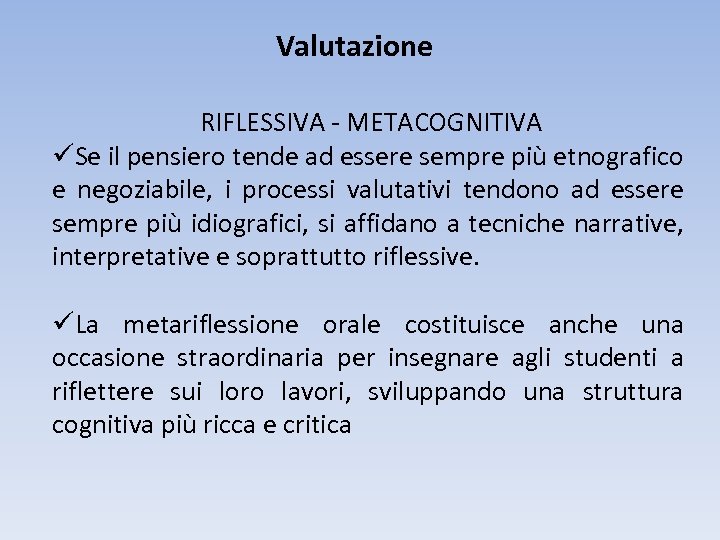 Valutazione

RIFLESSIVA - METACOGNITIVA

✓Se il pensiero tende ad essere sempre più etnografico e negoziabile, i processi valutativi tendono ad essere sempre più idiografici, si affidano a tecniche narrative, interpretative e soprattutto riflessive.

✓La metariflessione orale costituisce anche una occasione straordinaria per insegnare agli studenti a riflettere sui loro lavori, sviluppando una struttura cognitiva più ricca e critica